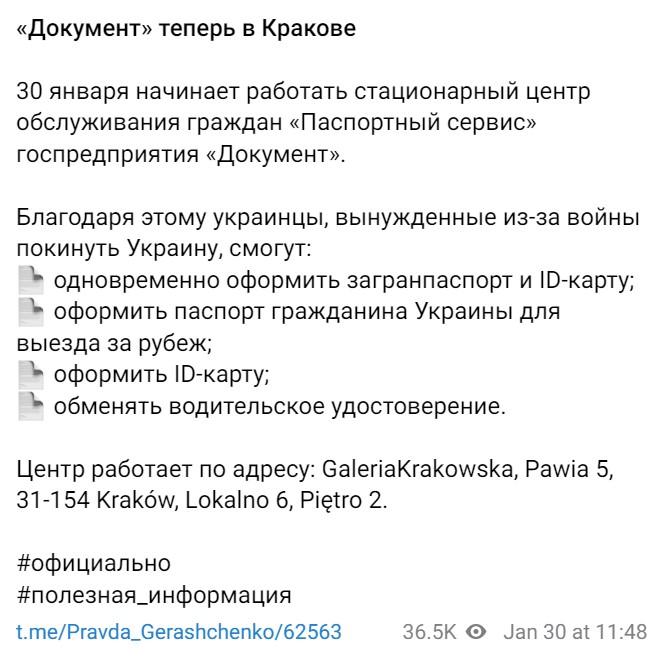 «Документ» теперь в Кракове

30 января начинает работать стационарный центр обслуживания граждан «Паспортный сервис» госпредприятия «Документ».

Благодаря этому украинцы, вынужденные из-за войны покинуть Украину, смогут:
одновременно оформить загранпаспорт и ID-карту;
оформить паспорт гражданина Украины для выезда за рубеж;
оформить ID-карту;
обменять водительское удостоверение.

Центр работает по адресу: GaleriaKrakowska, Pawia 5, 31-154 Kraków, Lokalno 6, Piętro 2.

#официально
#полезная_информация

t.me/Pravda_Gerashchenko/62563 36.5K Jan 30 at 11:48